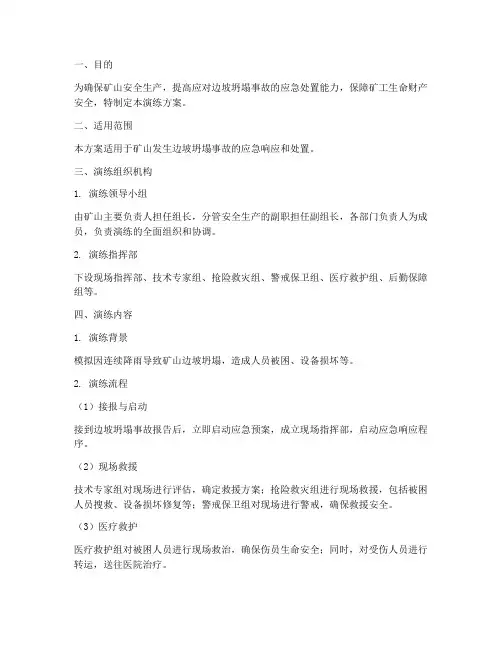 一、目的

为确保矿山安全生产，提高应对边坡坍塌事故的应急处置能力，保障矿工生命财产安全，特制定本演练方案。

二、适用范围

本方案适用于矿山发生边坡坍塌事故的应急响应和处置。

三、演练组织机构

1. 演练领导小组

由矿山主要负责人担任组长，分管安全生产的副职担任副组长，各部门负责人为成员，负责演练的全面组织和协调。

2. 演练指挥部

下设现场指挥部、技术专家组、抢险救灾组、警戒保卫组、医疗救护组、后勤保障组等。

四、演练内容

1. 演练背景

模拟因连续降雨导致矿山边坡坍塌，造成人员被困、设备损坏等。

2. 演练流程

（1）接报与启动

接到边坡坍塌事故报告后，立即启动应急预案，成立现场指挥部，启动应急响应程序。

（2）现场救援

技术专家组对现场进行评估，确定救援方案；抢险救灾组进行现场救援，包括被困人员搜救、设备损坏修复等；警戒保卫组对现场进行警戒，确保救援安全。

（3）医疗救护

医疗救护组对被困人员进行现场救治，确保伤员生命安全；同时，对受伤人员进行转运，送往医院治疗。